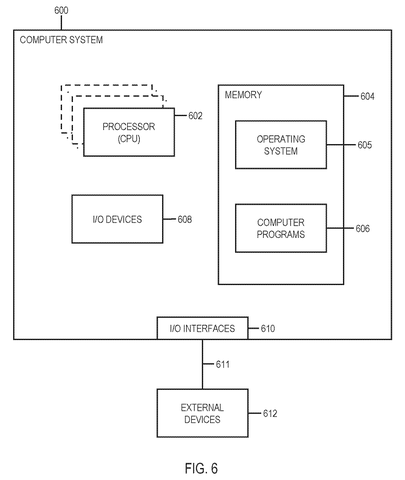 600

COMPUTER SYSTEM

PROCESSOR (CPU)

602

MEMORY

604

OPERATING SYSTEM

605

I/O DEVICES

608

COMPUTER PROGRAMS

606

I/O INTERFACES

610

611

EXTERNAL DEVICES

612

FIG. 6